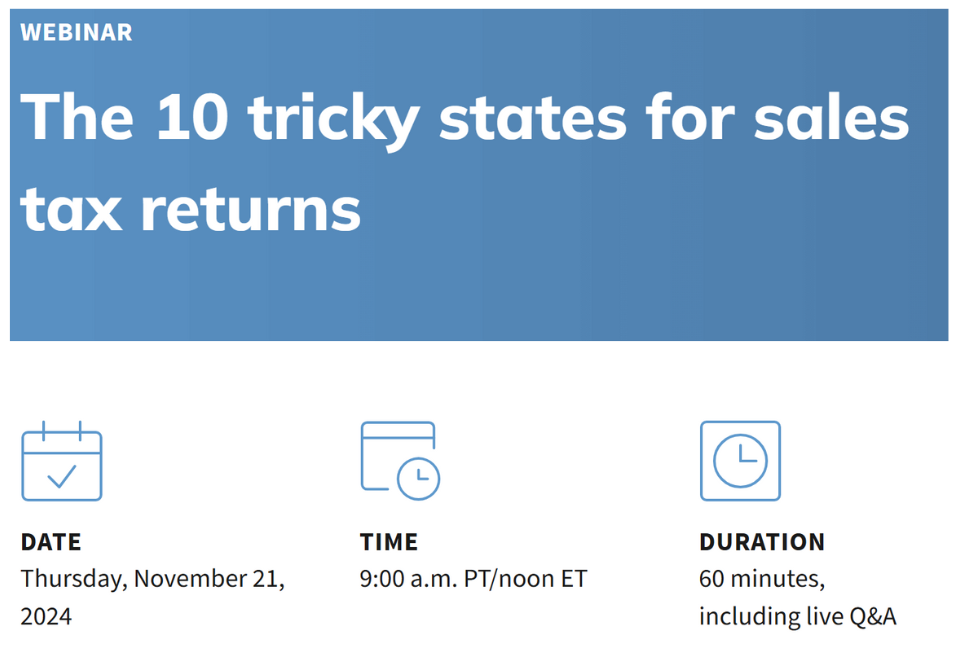 WEBINAR

The 10 tricky states for sales tax returns

DATE
Thursday, November 21, 2024

TIME
9:00 a.m. PT/noon ET

DURATION
60 minutes, including live Q&A